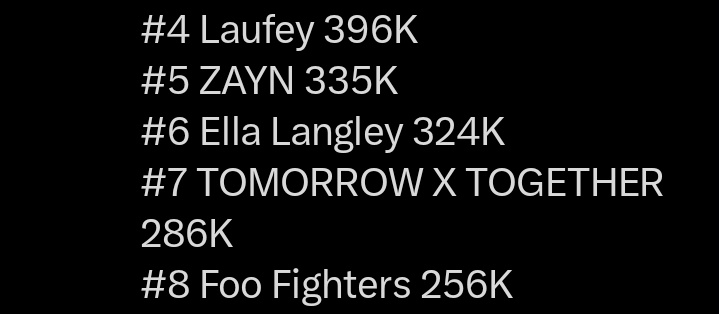 #4 Laufey 396K
#5 ZAYN 335K
#6 Ella Langley 324K
#7 TOMORROW X TOGETHER 286K
#8 Foo Fighters 256K